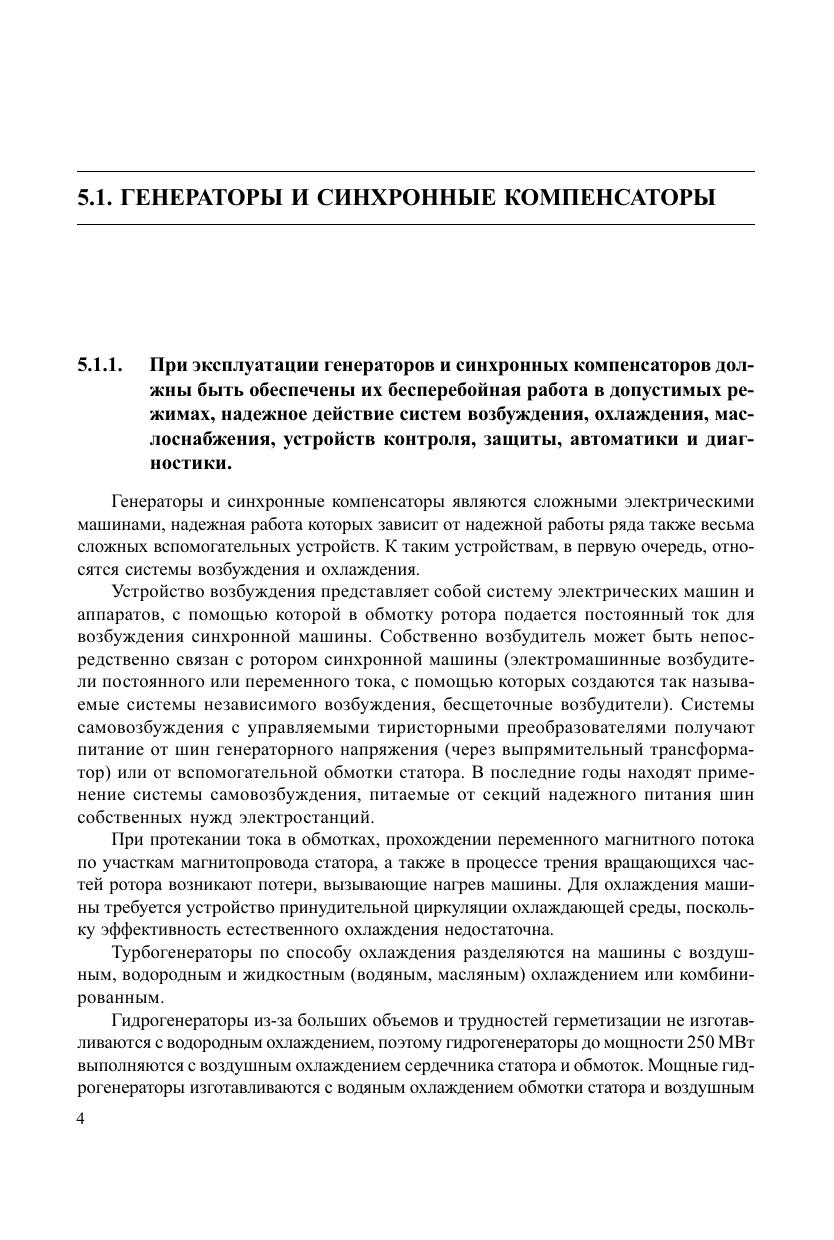 5.1. ГЕНЕРАТОРЫ И СИНХРОННЫЕ КОМПЕНСАТОРЫ

5.1.1. При эксплуатации генераторов и синхронных компенсаторов должны быть обеспечены их бесперебойная работа в допустимых режимах, надежное действие систем возбуждения, охлаждения, маслоснабжения, устройств контроля, защиты, автоматики и диагностики.

Генераторы и синхронные компенсаторы являются сложными электрическими машинами, надежная работа которых зависит от надежной работы ряда также весьма сложных вспомогательных устройств. К таким устройствам, в первую очередь, относятся системы возбуждения и охлаждения.

Устройство возбуждения представляет собой систему электрических машин и аппаратов, с помощью которой в обмотку ротора подается постоянный ток для возбуждения синхронной машины. Собственно возбудитель может быть непосредственно связан с ротором синхронной машины (электромашинные возбудители постоянного или переменного тока, с помощью которых создаются так называемые системы независимого возбуждения, бесщеточные возбудители). Системы самовозбуждения с управляемыми тиристорными преобразователями получают питание от шин генераторного напряжения (через выпрямительный трансформатор) или от вспомогательной обмотки статора. В последние годы находят применение системы самовозбуждения, питаемые от секций надежного питания шин собственных нужд электростанций.

При протекании тока в обмотках, прохождении переменного магнитного потока по участкам магнитопровода статора, а также в процессе трения вращающихся частей ротора возникают потери, вызывающие нагрев машины. Для охлаждения машины требуется устройство принудительной циркуляции охлаждающей среды, поскольку эффективность естественного охлаждения недостаточна.

Турбогенераторы по способу охлаждения разделяются на машины с воздушным, водородным и жидкостным (водяным, масляным) охлаждением или комбинированным.

Гидрогенераторы из-за больших объемов и трудностей герметизации не изготавливаются с водородным охлаждением, поэтому гидрогенераторы до мощности 250 МВт выполняются с воздушным охлаждением сердечника статора и обмоток. Мощные гидрогенераторы изготавливаются с водяным охлаждением обмотки статора и воздушным

4